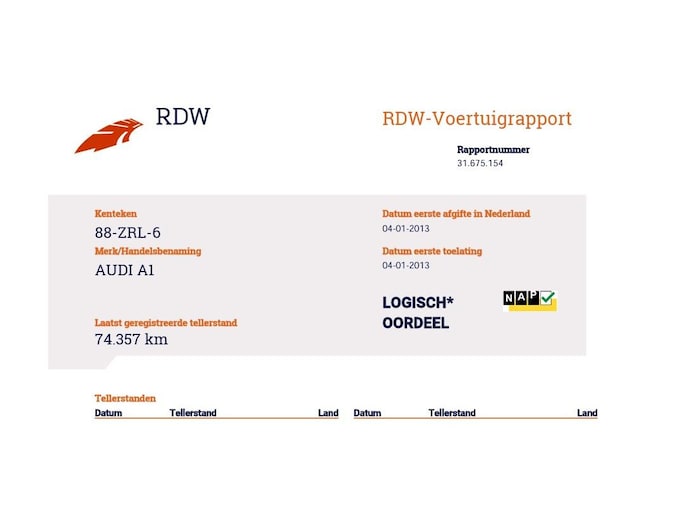 RDW

RDW-Voertuigrapport

Rapportnummer
31.675.154

Kenteken
88-ZRL-6

Merk/Handelsbenaming
AUDI A1

Laatst geregistreerde tellerstand
74.357 km

Datum eerste afgifte in Nederland
04-01-2013

Datum eerste toelating
04-01-2013

LOGISCH*
OORDEEL

NAP

Tellerstanden

Datum Tellerstand Land

Datum Tellerstand Land